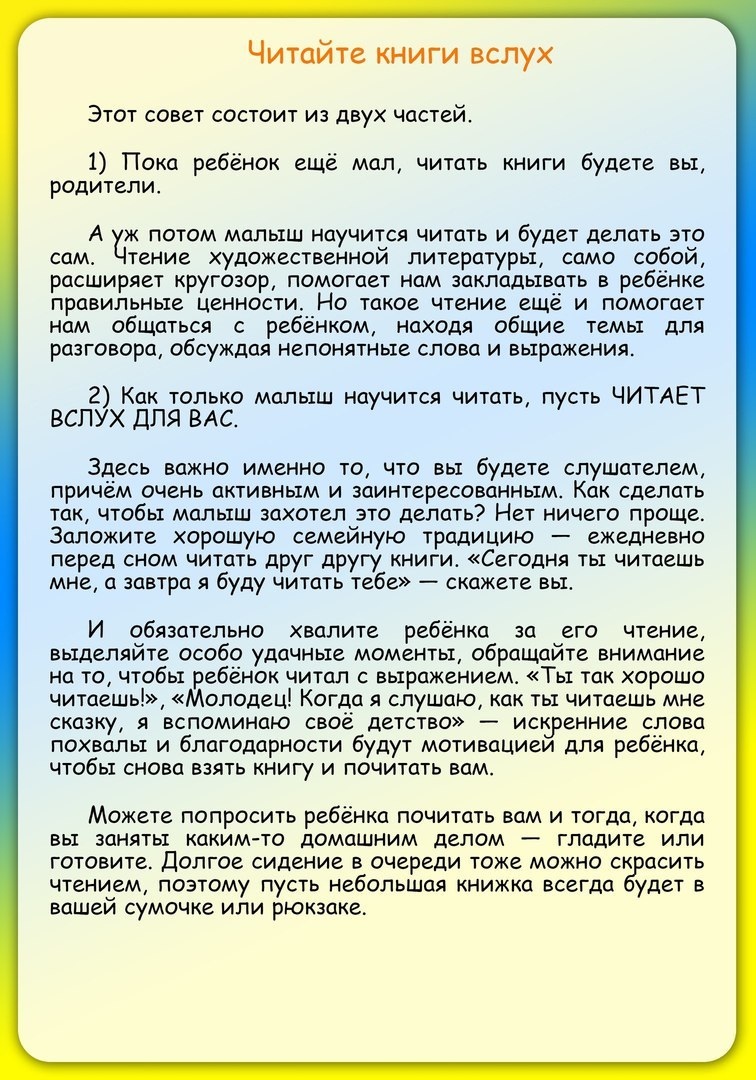 Читайте книги вслух

Этот совет состоит из двух частей.

1) Пока ребёнок ещё мал, читать книги будете вы, родители.

А уж потом малыш научится читать и будет делать это сам. Чтение художественной литературы, само собой, расширяет кругозор, помогает нам закладывать в ребёнке правильные ценности. Но такое чтение ещё и помогает нам общаться с ребёнком, находя общие темы для разговора, обсуждая непонятные слова и выражения.

2) Как только малыш научится читать, пусть ЧИТАЕТ ВСЛУХ ДЛЯ ВАС.

Здесь важно именно то, что вы будете слушателем, причём очень активным и заинтересованным. Как сделать так, чтобы малыш захотел это делать? Нет ничего проще. Заложите хорошую семейную традицию — ежедневно перед сном читать друг другу книги. «Сегодня ты читаешь мне, а завтра я буду читать тебе» — скажете вы.

И обязательно хвалите ребёнка за его чтение, выделяйте особо удачные моменты, обращайте внимание на то, чтобы ребёнок читал с выражением. «Ты так хорошо читаешь!», «Молодец! Когда я слушаю, как ты читаешь мне сказку, я вспоминаю своё детство» — искренние слова похвалы и благодарности будут мотивацией для ребёнка, чтобы снова взять книгу и почитать вам.

Можете попросить ребёнка почитать вам и тогда, когда вы заняты каким-то домашним делом — гладите или готовите. Долгое сидение в очереди тоже можно скрасить чтением, поэтому пусть небольшая книжка всегда будет в вашей сумочке или рюкзаке.